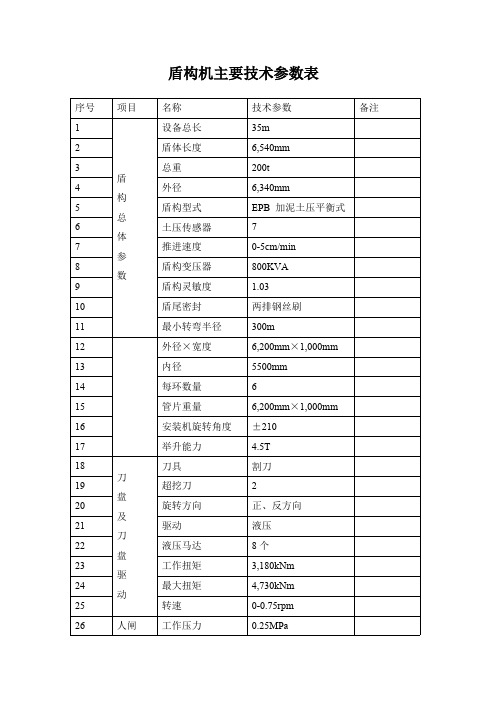 盾构机主要技术参数表

| 序号 | 项目 | 名称 | 技术参数 | 备注 |
|---|---|---|---|---|
| 1 | 盾构总体参数 | 设备总长 | 35m | |
| 2 | | 盾体长度 | 6,540mm | |
| 3 | | 总重 | 200t | |
| 4 | | 外径 | 6,340mm | |
| 5 | | 盾构型式 | EPB 加泥土压平衡式 | |
| 6 | | 土压传感器 | 7 | |
| 7 | | 推进速度 | 0-5cm/min | |
| 8 | | 盾构变压器 | 800KVA | |
| 9 | | 盾构灵敏度 | 1.03 | |
| 10 | | 盾尾密封 | 两排钢丝刷 | |
| 11 | | 最小转弯半径 | 300m | |
| 12 | | 外径×宽度 | 6,200mm×1,000mm | |
| 13 | | 内径 | 5500mm | |
| 14 | | 每环数量 | 6 | |
| 15 | | 管片重量 | 6,200mm×1,000mm | |
| 16 | | 安装机旋转角度 | ±210 | |
| 17 | | 举升能力 | 4.5T | |
| 18 | 刀盘及刀盘驱动 | 刀具 | 割刀 | |
| 19 | | 超挖刀 | 2 | |
| 20 | | 旋转方向 | 正、反方向 | |
| 21 | | 驱动 | 液压 | |
| 22 | | 液压马达 | 8 个 | |
| 23 | | 工作扭矩 | 3,180kNm | |
| 24 | | 最大扭矩 | 4,730kNm | |
| 25 | | 转速 | 0-0.75rpm | |
| 26 | 人闸 | 工作压力 | 0.25MPa | |